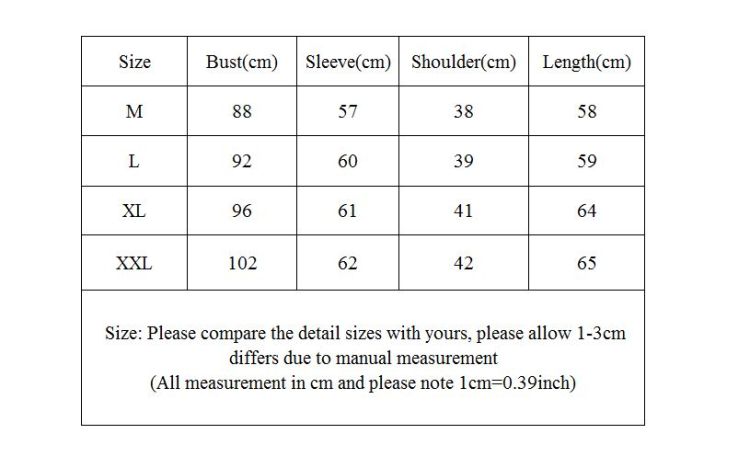 | Size | Bust(cm) | Sleeve(cm) | Shoulder(cm) | Length(cm) |
|---|---|---|---|---|
| M | 88 | 57 | 38 | 58 |
| L | 92 | 60 | 39 | 59 |
| XL | 96 | 61 | 41 | 64 |
| XXL | 102 | 62 | 42 | 65 |

Size: Please compare the detail sizes with yours, please allow 1-3cm differs due to manual measurement
(All measurement in cm and please note 1cm=0.39inch)